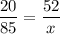 $\frac{20}{85} = \frac{52}{x}$